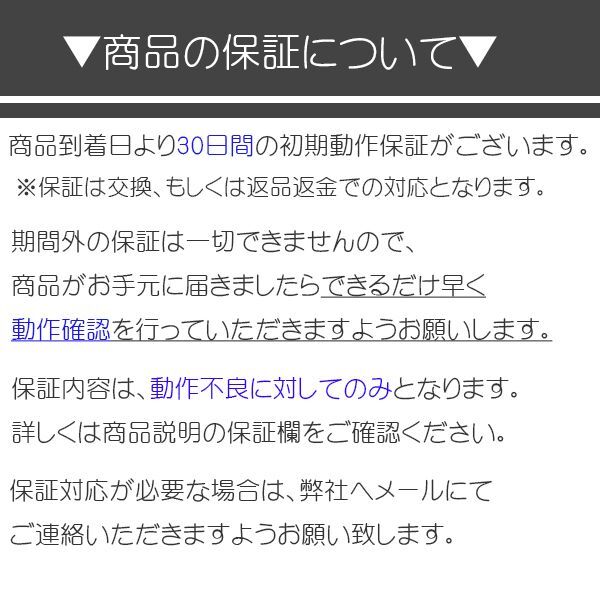 ▼商品の保証について▼

商品到着日より30日間の初期動作保証がございます。
※保証は交換、もしくは返品返金での対応となります。

期間外の保証は一切できませんので、
商品がお手元に届きましたらできるだけ早く
動作確認を行っていただきますようお願いします。

保証内容は、動作不良に対してのみとなります。
詳しくは商品説明の保証欄をご確認ください。

保証対応が必要な場合は、弊社へメールにて
ご連絡いただきますようお願い致します。